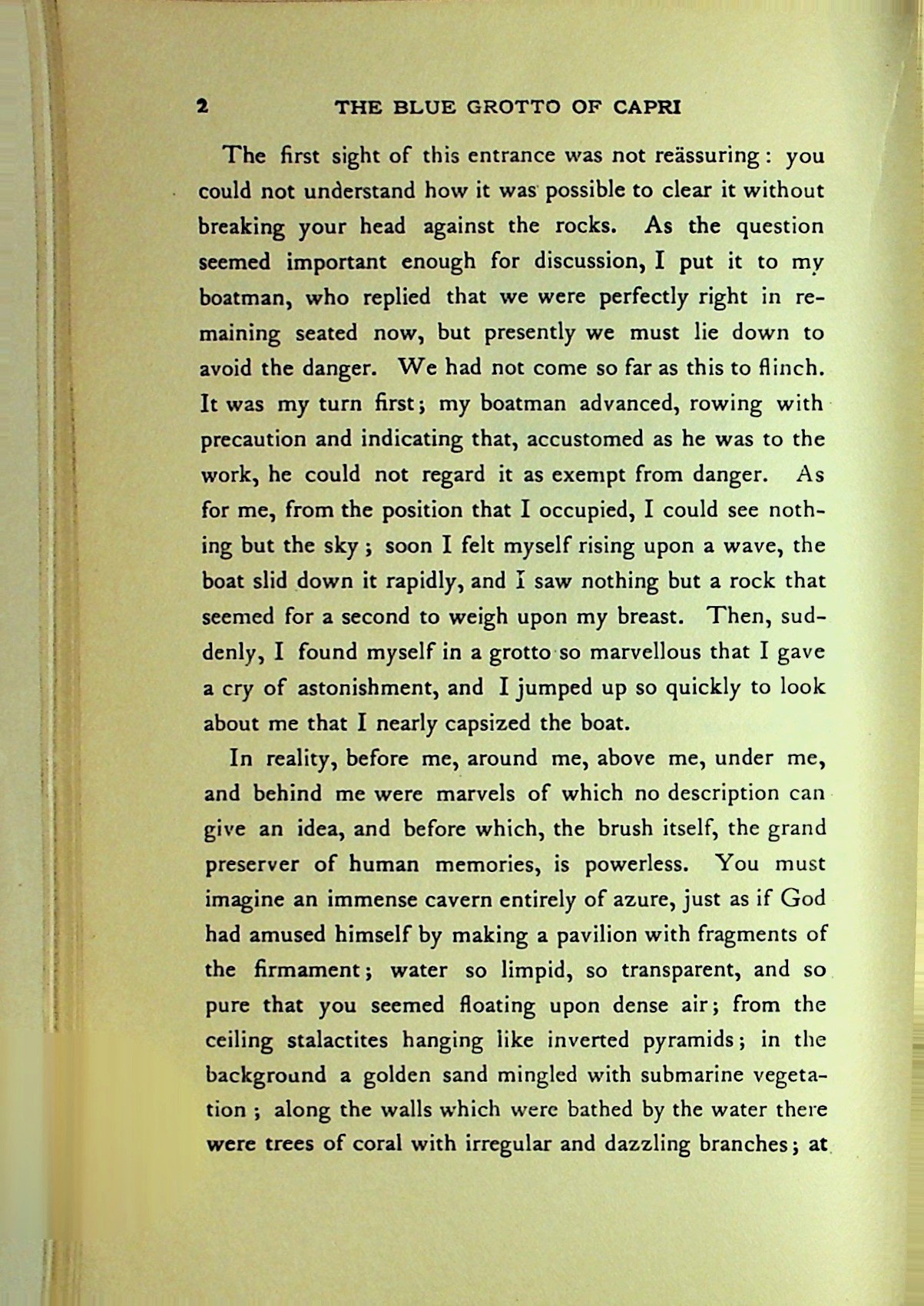 2 THE BLUE GROTTO OF CAPRI

The first sight of this entrance was not reässuring: you could not understand how it was possible to clear it without breaking your head against the rocks. As the question seemed important enough for discussion, I put it to my boatman, who replied that we were perfectly right in remaining seated now, but presently we must lie down to avoid the danger. We had not come so far as this to flinch. It was my turn first; my boatman advanced, rowing with precaution and indicating that, accustomed as he was to the work, he could not regard it as exempt from danger. As for me, from the position that I occupied, I could see nothing but the sky; soon I felt myself rising upon a wave, the boat slid down it rapidly, and I saw nothing but a rock that seemed for a second to weigh upon my breast. Then, suddenly, I found myself in a grotto so marvellous that I gave a cry of astonishment, and I jumped up so quickly to look about me that I nearly capsized the boat.

In reality, before me, around me, above me, under me, and behind me were marvels of which no description can give an idea, and before which, the brush itself, the grand preserver of human memories, is powerless. You must imagine an immense cavern entirely of azure, just as if God had amused himself by making a pavilion with fragments of the firmament; water so limpid, so transparent, and so pure that you seemed floating upon dense air; from the ceiling stalactites hanging like inverted pyramids; in the background a golden sand mingled with submarine vegetation; along the walls which were bathed by the water there were trees of coral with irregular and dazzling branches; at